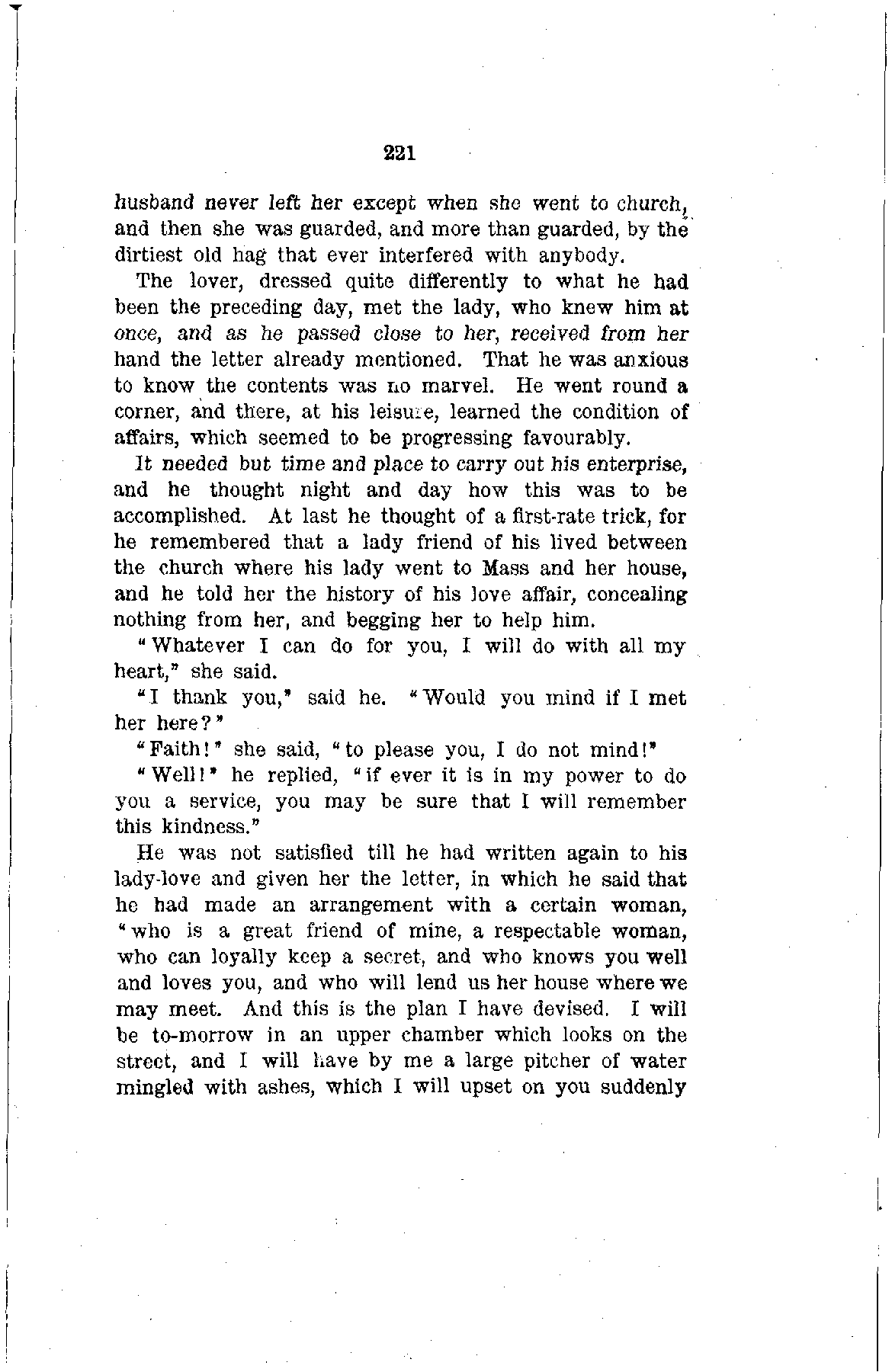 221

husband never left her except when she went to church, and then she was guarded, and more than guarded, by the dirtiest old hag that ever interfered with anybody.

The lover, dressed quite differently to what he had been the preceding day, met the lady, who knew him at once, and as he passed close to her, received from her hand the letter already mentioned. That he was anxious to know the contents was no marvel. He went round a corner, and there, at his leisure, learned the condition of affairs, which seemed to be progressing favourably.

It needed but time and place to carry out his enterprise, and he thought night and day how this was to be accomplished. At last he thought of a first-rate trick, for he remembered that a lady friend of his lived between the church where his lady went to Mass and her house, and he told her the history of his love affair, concealing nothing from her, and begging her to help him.

"Whatever I can do for you, I will do with all my heart," she said.

"I thank you," said he. "Would you mind if I met her here?"

"Faith!" she said, "to please you, I do not mind!"

"Well!" he replied, "if ever it is in my power to do you a service, you may be sure that I will remember this kindness."

He was not satisfied till he had written again to his lady-love and given her the letter, in which he said that he had made an arrangement with a certain woman, "who is a great friend of mine, a respectable woman, who can loyally keep a secret, and who knows you well and loves you, and who will lend us her house where we may meet. And this is the plan I have devised. I will be to-morrow in an upper chamber which looks on the street, and I will have by me a large pitcher of water mingled with ashes, which I will upset on you suddenly